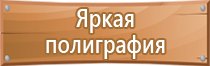 Яркая полиграфия